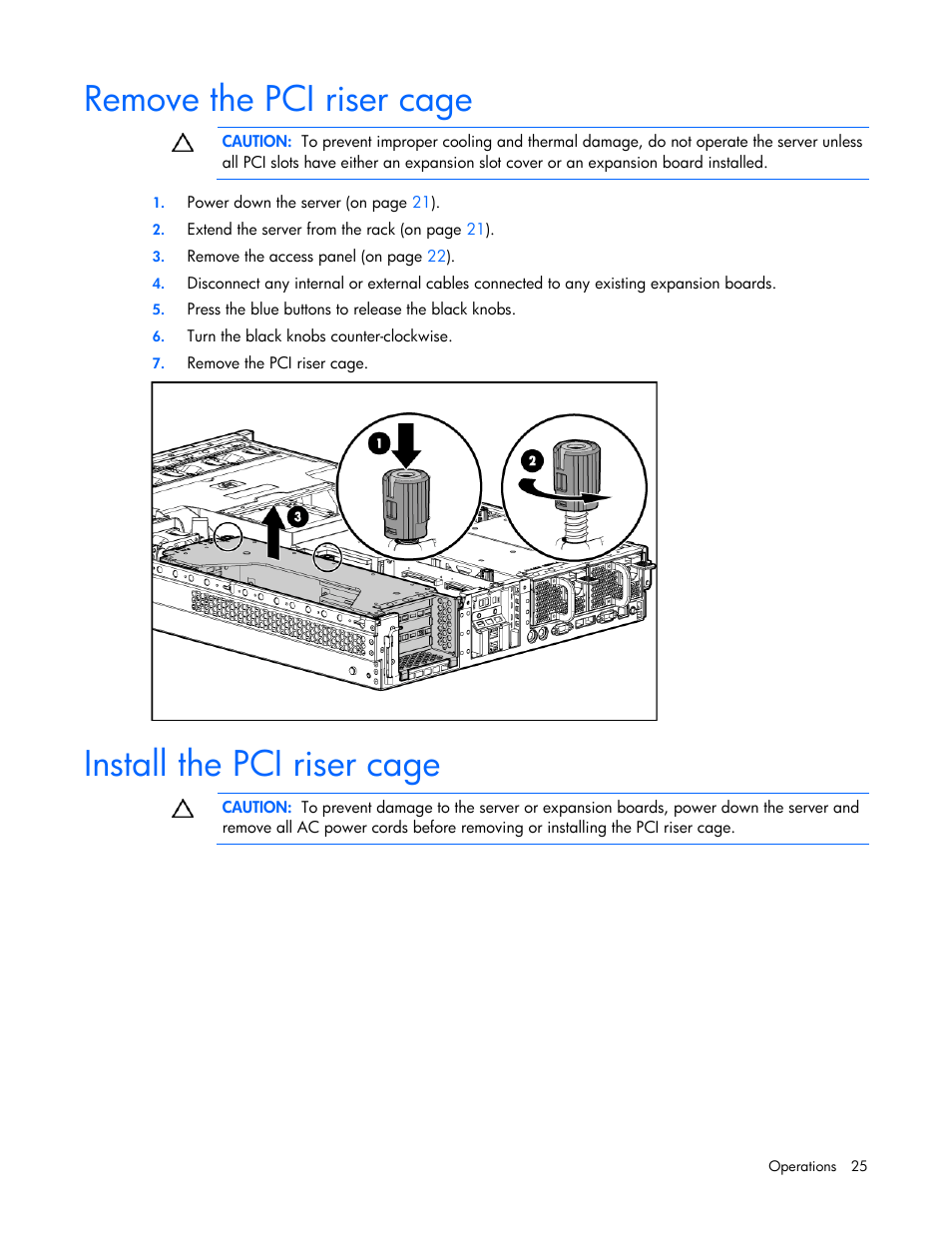 Remove the PCI riser cage

CAUTION: To prevent improper cooling and thermal damage, do not operate the server unless all PCI slots have either an expansion slot cover or an expansion board installed.

1. Power down the server (on page 21).
2. Extend the server from the rack (on page 21).
3. Remove the access panel (on page 22).
4. Disconnect any internal or external cables connected to any existing expansion boards.
5. Press the blue buttons to release the black knobs.
6. Turn the black knobs counter-clockwise.
7. Remove the PCI riser cage.

1
2
3

Install the PCI riser cage

CAUTION: To prevent damage to the server or expansion boards, power down the server and remove all AC power cords before removing or installing the PCI riser cage.

Operations 25